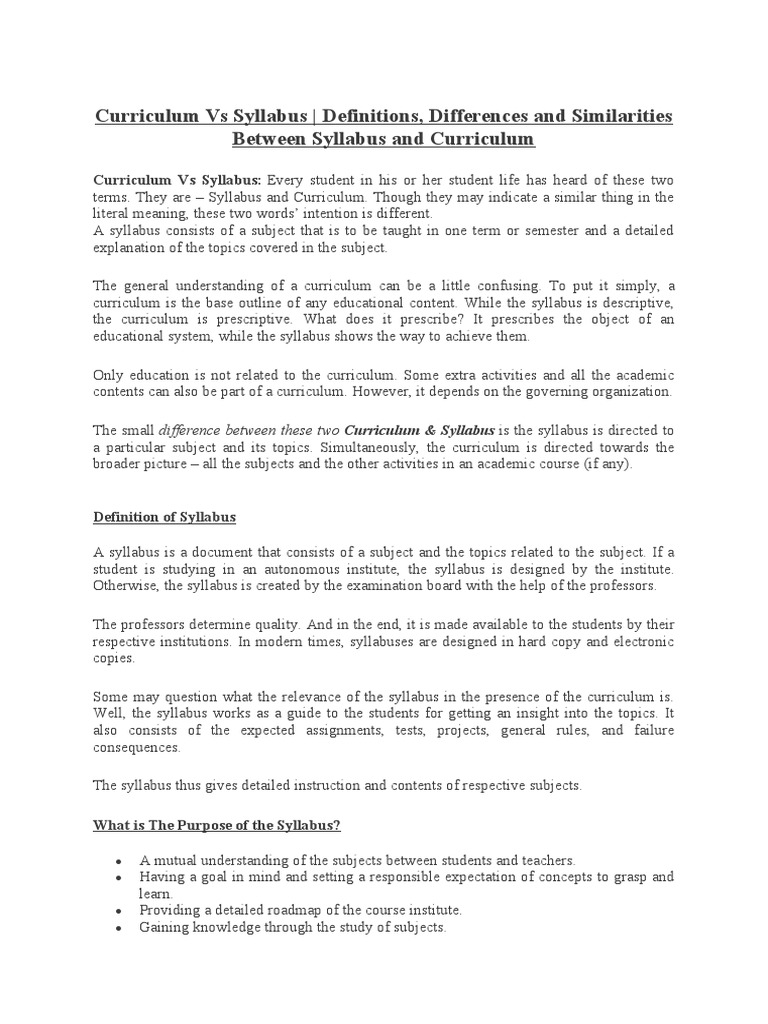 Curriculum Vs Syllabus | Definitions, Differences and Similarities Between Syllabus and Curriculum

Curriculum Vs Syllabus: Every student in his or her student life has heard of these two terms. They are – Syllabus and Curriculum. Though they may indicate a similar thing in the literal meaning, these two words' intention is different.
A syllabus consists of a subject that is to be taught in one term or semester and a detailed explanation of the topics covered in the subject.

The general understanding of a curriculum can be a little confusing. To put it simply, a curriculum is the base outline of any educational content. While the syllabus is descriptive, the curriculum is prescriptive. What does it prescribe? It prescribes the object of an educational system, while the syllabus shows the way to achieve them.

Only education is not related to the curriculum. Some extra activities and all the academic contents can also be part of a curriculum. However, it depends on the governing organization.

The small difference between these two Curriculum & Syllabus is the syllabus is directed to a particular subject and its topics. Simultaneously, the curriculum is directed towards the broader picture – all the subjects and the other activities in an academic course (if any).

Definition of Syllabus

A syllabus is a document that consists of a subject and the topics related to the subject. If a student is studying in an autonomous institute, the syllabus is designed by the institute. Otherwise, the syllabus is created by the examination board with the help of the professors.

The professors determine quality. And in the end, it is made available to the students by their respective institutions. In modern times, syllabuses are designed in hard copy and electronic copies.

Some may question what the relevance of the syllabus in the presence of the curriculum is. Well, the syllabus works as a guide to the students for getting an insight into the topics. It also consists of the expected assignments, tests, projects, general rules, and failure consequences.

The syllabus thus gives detailed instruction and contents of respective subjects.

What is The Purpose of the Syllabus?

• A mutual understanding of the subjects between students and teachers.
• Having a goal in mind and setting a responsible expectation of concepts to grasp and learn.
• Providing a detailed roadmap of the course institute.
• Gaining knowledge through the study of subjects.